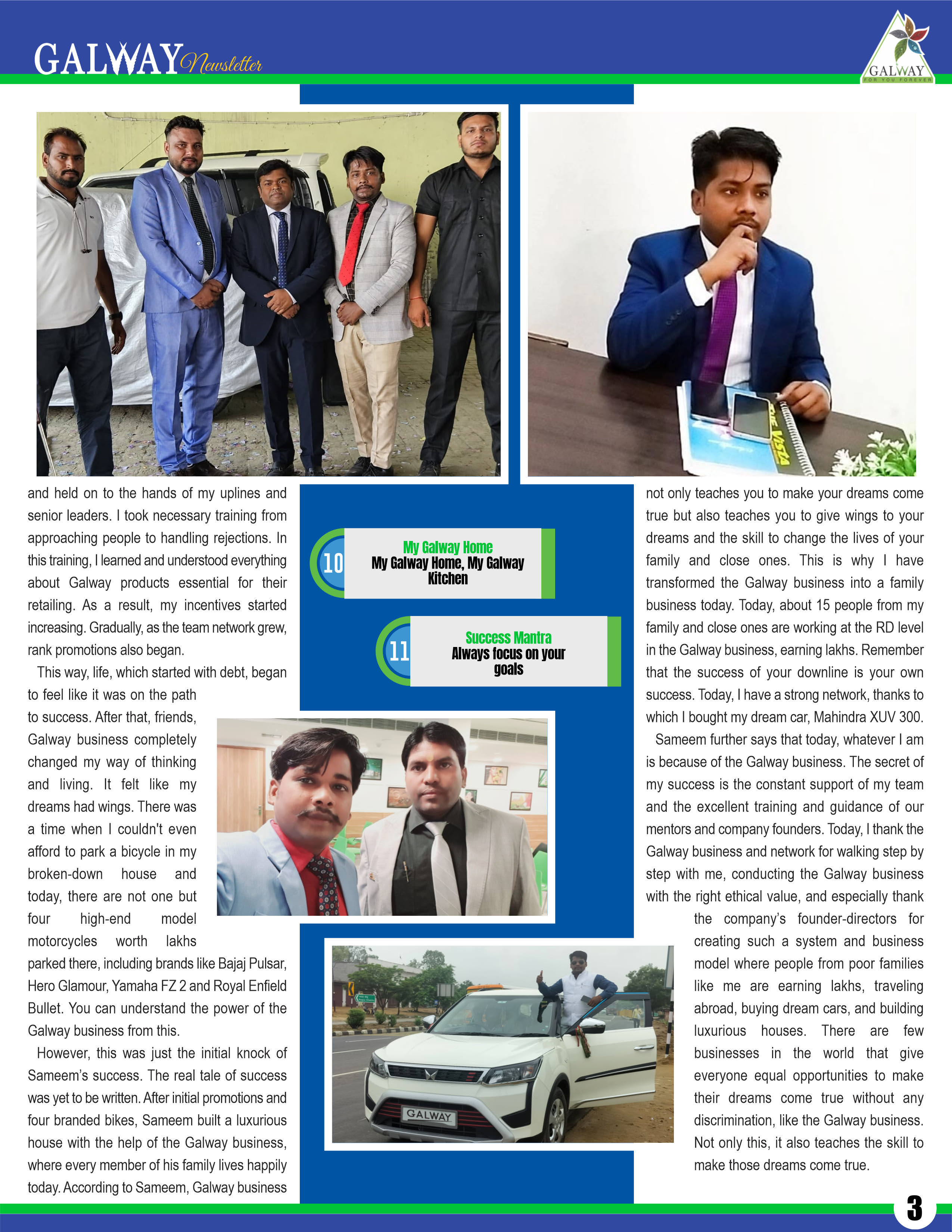 GALWAY Newsletter

GALWAY
FOR YOU FOREVER

and held on to the hands of my uplines and senior leaders. I took necessary training from approaching people to handling rejections. In this training, I learned and understood everything about Galway products essential for their retailing. As a result, my incentives started increasing. Gradually, as the team network grew, rank promotions also began.

This way, life, which started with debt, began to feel like it was on the path to success. After that, friends, Galway business completely changed my way of thinking and living. It felt like my dreams had wings. There was a time when I couldn't even afford to park a bicycle in my broken-down house and today, there are not one but four high-end model motorcycles worth lakhs parked there, including brands like Bajaj Pulsar, Hero Glamour, Yamaha FZ 2 and Royal Enfield Bullet. You can understand the power of the Galway business from this.

However, this was just the initial knock of Sameem's success. The real tale of success was yet to be written. After initial promotions and four branded bikes, Sameem built a luxurious house with the help of the Galway business, where every member of his family lives happily today. According to Sameem, Galway business

10
My Galway Home
My Galway Home, My Galway Kitchen

11
Success Mantra
Always focus on your goals

GALWAY

not only teaches you to make your dreams come true but also teaches you to give wings to your dreams and the skill to change the lives of your family and close ones. This is why I have transformed the Galway business into a family business today. Today, about 15 people from my family and close ones are working at the RD level in the Galway business, earning lakhs. Remember that the success of your downline is your own success. Today, I have a strong network, thanks to which I bought my dream car, Mahindra XUV 300.

Sameem further says that today, whatever I am is because of the Galway business. The secret of my success is the constant support of my team and the excellent training and guidance of our mentors and company founders. Today, I thank the Galway business and network for walking step by step with me, conducting the Galway business with the right ethical value, and especially thank the company's founder-directors for creating such a system and business model where people from poor families like me are earning lakhs, traveling abroad, buying dream cars, and building luxurious houses. There are few businesses in the world that give everyone equal opportunities to make their dreams come true without any discrimination, like the Galway business. Not only this, it also teaches the skill to make those dreams come true.

3